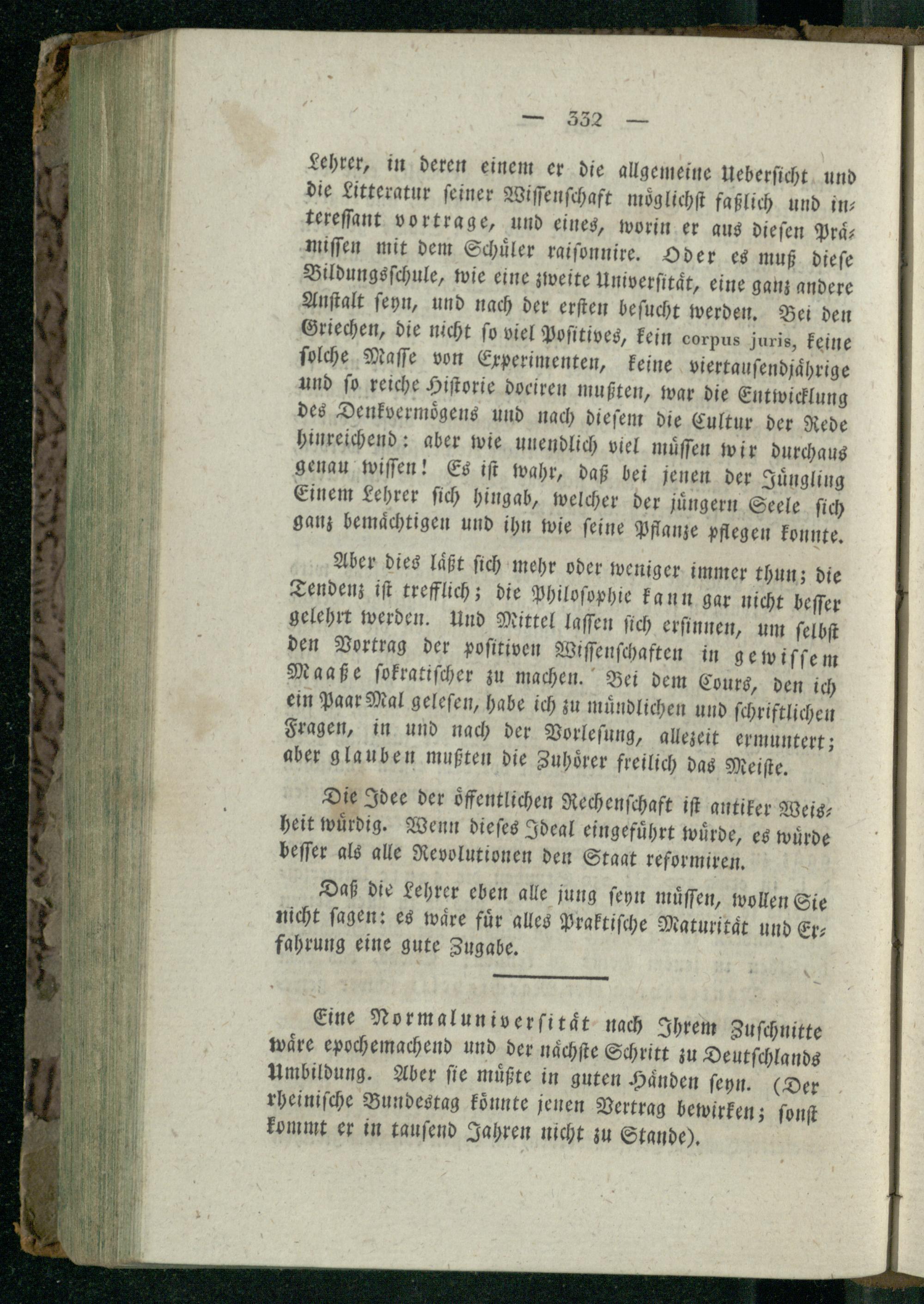 — 332 —

Lehrer, in deren einem er die allgemeine Uebersicht und die Litteratur seiner Wissenschaft möglichst faßlich und interessant vortrage, und eines, worin er aus diesen Prämissen mit dem Schüler raisonnire. Oder es muß diese Bildungsschule, wie eine zweite Universität, eine ganz andere Anstalt seyn, und nach der ersten besucht werden. Bei den Griechen, die nicht so viel Positives, kein corpus juris, keine solche Masse von Experimenten, keine viertausendjährige und so reiche Historie dociren mußten, war die Entwicklung des Denkvermögens und nach diesem die Cultur der Rede hinreichend: aber wie unendlich viel müssen wir durchaus genau wissen! Es ist wahr, daß bei jenen der Jüngling Einem Lehrer sich hingab, welcher der jüngern Seele sich ganz bemächtigen und ihn wie seine Pflanze pflegen konnte.

Aber dies läßt sich mehr oder weniger immer thun; die Tendenz ist trefflich; die Philosophie kann gar nicht besser gelehrt werden. Und Mittel lassen sich ersinnen, um selbst den Vortrag der positiven Wissenschaften in gewissem Maaße sokratischer zu machen. Bei dem Cours, den ich ein Paar Mal gelesen, habe ich zu mündlichen und schriftlichen Fragen, in und nach der Vorlesung, allezeit ermuntert; aber glauben mußten die Zuhörer freilich das Meiste.

Die Idee der öffentlichen Rechenschaft ist antiker Weisheit würdig. Wenn dieses Ideal eingeführt würde, es würde besser als alle Revolutionen den Staat reformiren.

Daß die Lehrer eben alle jung seyn müssen, wollen Sie nicht sagen: es wäre für alles Praktische Maturität und Erfahrung eine gute Zugabe.

Eine Normaluniversität nach Ihrem Zuschnitte wäre epochemachend und der nächste Schritt zu Deutschlands Umbildung. Aber sie müßte in guten Händen seyn. (Der rheinische Bundestag könnte jenen Vertrag bewirken; sonst kommt er in tausend Jahren nicht zu Stande).